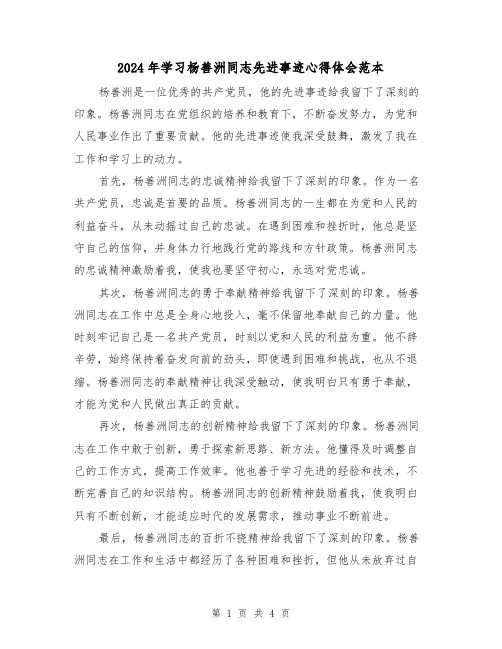 2024年学习杨善洲同志先进事迹心得体会范本

杨善洲是一位优秀的共产党员，他的先进事迹给我留下了深刻的印象。杨善洲同志在党组织的培养和教育下，不断奋发努力，为党和人民事业作出了重要贡献。他的先进事迹使我深受鼓舞，激发了我在工作和学习上的动力。

首先，杨善洲同志的忠诚精神给我留下了深刻的印象。作为一名共产党员，忠诚是首要的品质。杨善洲同志的一生都在为党和人民的利益奋斗，从未动摇过自己的忠诚。在遇到困难和挫折时，他总是坚守自己的信仰，并身体力行地践行党的路线和方针政策。杨善洲同志的忠诚精神激励着我，使我也要坚守初心，永远对党忠诚。

其次，杨善洲同志的勇于奉献精神给我留下了深刻的印象。杨善洲同志在工作中总是全身心地投入，毫不保留地奉献自己的力量。他时刻牢记自己是一名共产党员，时刻以党和人民的利益为重。他不辞辛劳，始终保持着奋发向前的劲头，即使遇到困难和挑战，也从不退缩。杨善洲同志的奉献精神让我深受触动，使我明白只有勇于奉献，才能为党和人民做出真正的贡献。

再次，杨善洲同志的创新精神给我留下了深刻的印象。杨善洲同志在工作中敢于创新，勇于探索新思路、新方法。他懂得及时调整自己的工作方式，提高工作效率。他也善于学习先进的经验和技术，不断完善自己的知识结构。杨善洲同志的创新精神鼓励着我，使我明白只有不断创新，才能适应时代的发展需求，推动事业不断前进。

最后，杨善洲同志的百折不挠精神给我留下了深刻的印象。杨善洲同志在工作和生活中都经历了各种困难和挫折，但他从未放弃过自

第 1 页 共 4 页